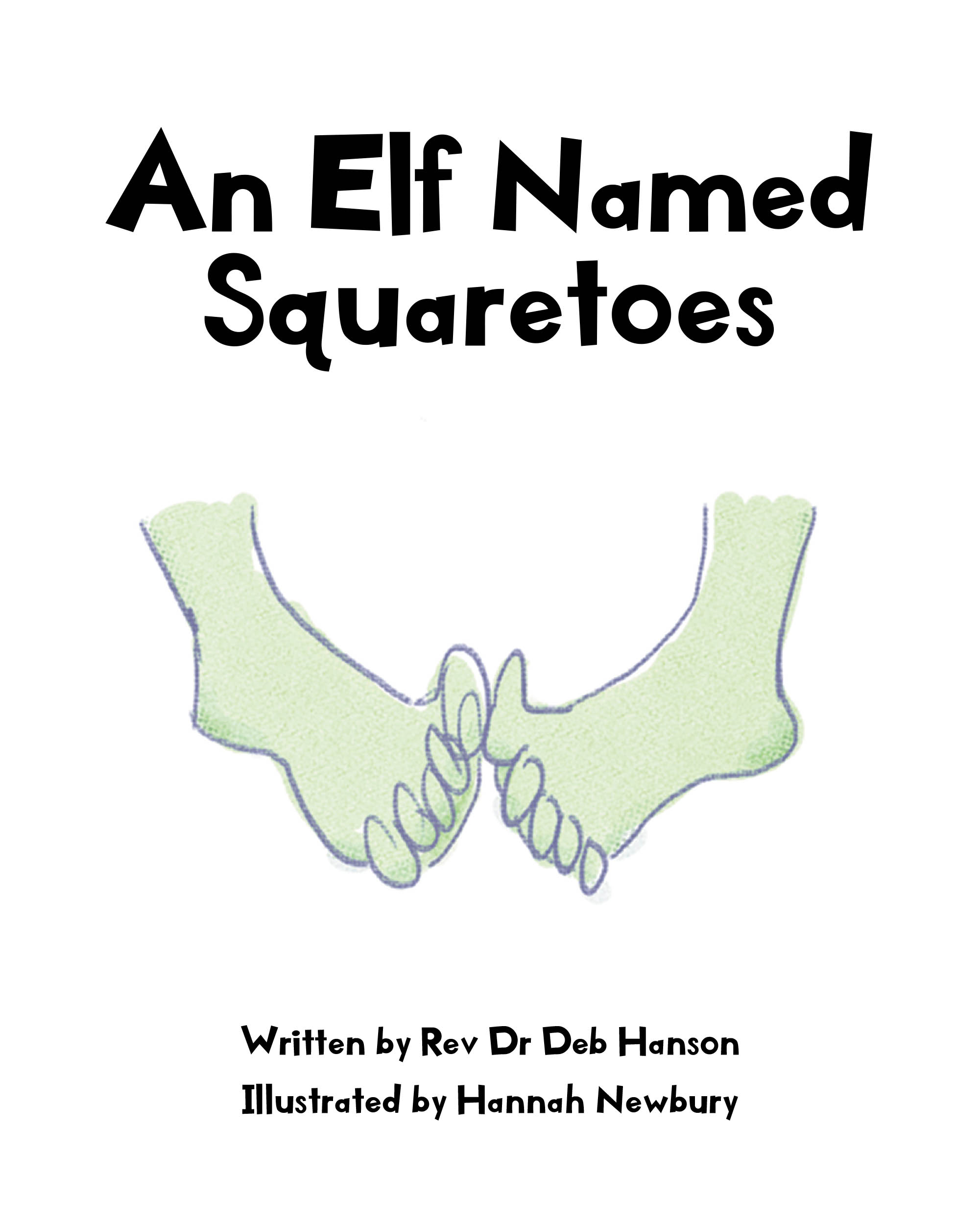 An Elf Named Squaretoes

Written by Rev Dr Deb Hanson
Illustrated by Hannah Newbury